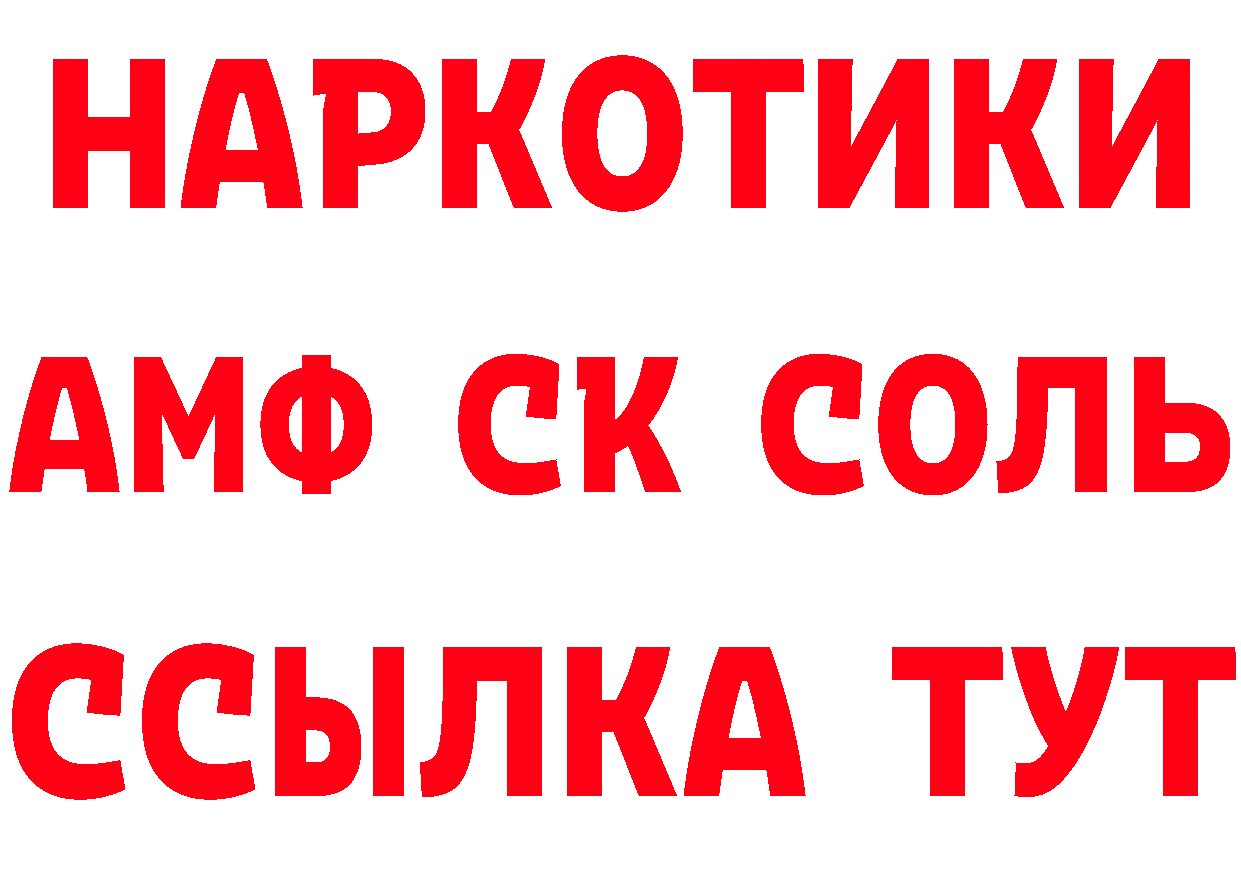 НАРКОТИКИ
АМФ СК СОЛЬ
ССЫЛКА ТУТ